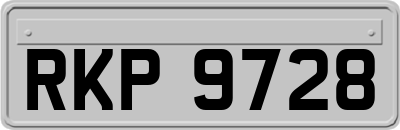 RKP 9728